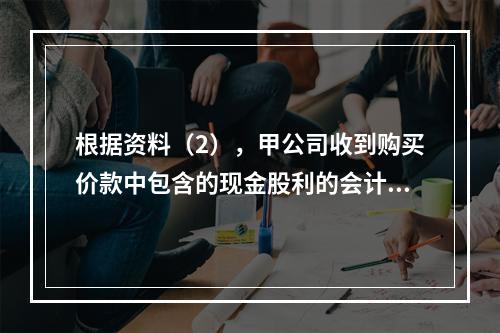 根据资料（2），甲公司收到购买价款中包含的现金股利的会计...